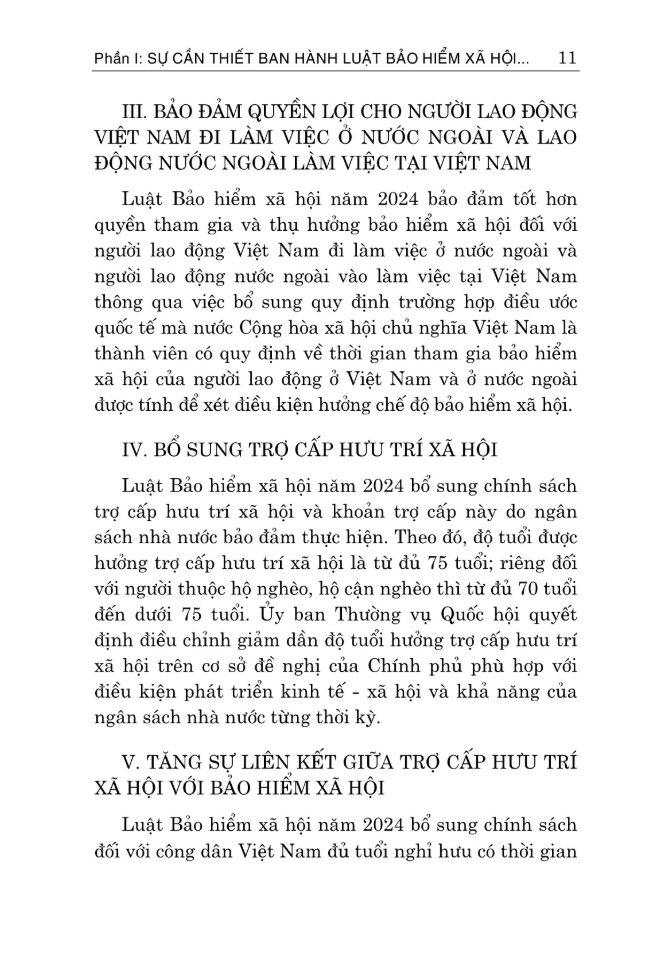 Phần I: SỰ CẦN THIẾT BAN HÀNH LUẬT BẢO HIỂM XÃ HỘI... 11

III. BẢO ĐẢM QUYỀN LỢI CHO NGƯỜI LAO ĐỘNG VIỆT NAM ĐI LÀM VIỆC Ở NƯỚC NGOÀI VÀ LAO ĐỘNG NƯỚC NGOÀI LÀM VIỆC TẠI VIỆT NAM

Luật Bảo hiểm xã hội năm 2024 bảo đảm tốt hơn quyền tham gia và thụ hưởng bảo hiểm xã hội đối với người lao động Việt Nam đi làm việc ở nước ngoài và người lao động nước ngoài vào làm việc tại Việt Nam thông qua việc bổ sung quy định trường hợp điều ước quốc tế mà nước Cộng hòa xã hội chủ nghĩa Việt Nam là thành viên có quy định về thời gian tham gia bảo hiểm xã hội của người lao động ở Việt Nam và ở nước ngoài được tính để xét điều kiện hưởng chế độ bảo hiểm xã hội.

IV. BỔ SUNG TRỢ CẤP HƯU TRÍ XÃ HỘI

Luật Bảo hiểm xã hội năm 2024 bổ sung chính sách trợ cấp hưu trí xã hội và khoản trợ cấp này do ngân sách nhà nước bảo đảm thực hiện. Theo đó, độ tuổi được hưởng trợ cấp hưu trí xã hội là từ đủ 75 tuổi; riêng đối với người thuộc hộ nghèo, hộ cận nghèo thì từ đủ 70 tuổi đến dưới 75 tuổi. Ủy ban Thường vụ Quốc hội quyết định điều chỉnh giảm dần độ tuổi hưởng trợ cấp hưu trí xã hội trên cơ sở đề nghị của Chính phủ phù hợp với điều kiện phát triển kinh tế - xã hội và khả năng của ngân sách nhà nước từng thời kỳ.

V. TĂNG SỰ LIÊN KẾT GIỮA TRỢ CẤP HƯU TRÍ XÃ HỘI VỚI BẢO HIỂM XÃ HỘI

Luật Bảo hiểm xã hội năm 2024 bổ sung chính sách đối với công dân Việt Nam đủ tuổi nghỉ hưu có thời gian